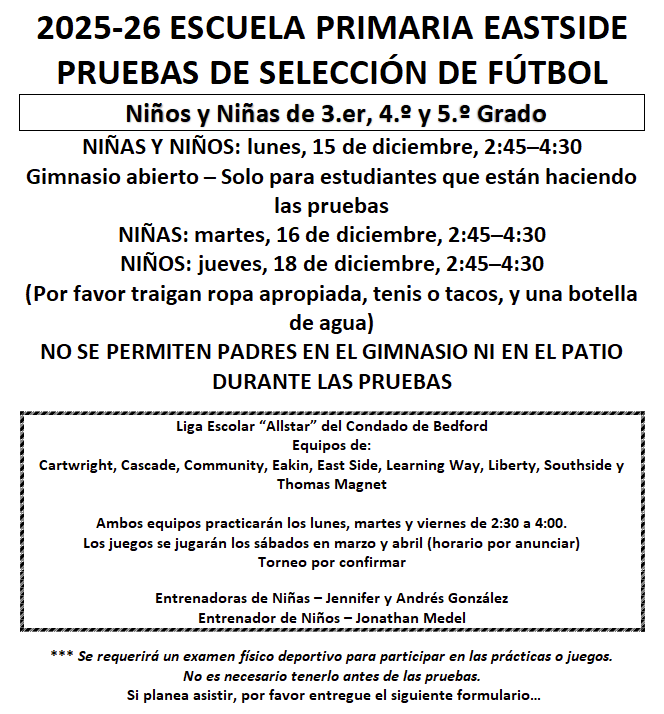 2025-26 ESCUELA PRIMARIA EASTSIDE
PRUEBAS DE SELECCIÓN DE FÚTBOL

Niños y Niñas de 3.er, 4.º y 5.º Grado

NIÑAS Y NIÑOS: lunes, 15 de diciembre, 2:45–4:30
Gimnasio abierto – Solo para estudiantes que están haciendo las pruebas
NIÑAS: martes, 16 de diciembre, 2:45–4:30
NIÑOS: jueves, 18 de diciembre, 2:45–4:30
(Por favor traigan ropa apropiada, tenis o tacos, y una botella de agua)
NO SE PERMITEN PADRES EN EL GIMNASIO NI EN EL PATIO DURANTE LAS PRUEBAS

Liga Escolar "Allstar" del Condado de Bedford
Equipos de:
Cartwright, Cascade, Community, Eakin, East Side, Learning Way, Liberty, Southside y Thomas Magnet

Ambos equipos practicarán los lunes, martes y viernes de 2:30 a 4:00.
Los juegos se jugarán los sábados en marzo y abril (horario por anunciar)
Torneo por confirmar

Entrenadoras de Niñas – Jennifer y Andrés González
Entrenador de Niños – Jonathan Medel

*** Se requerirá un examen físico deportivo para participar en las prácticas o juegos.
No es necesario tenerlo antes de las pruebas.
Si planea asistir, por favor entregue el siguiente formulario…